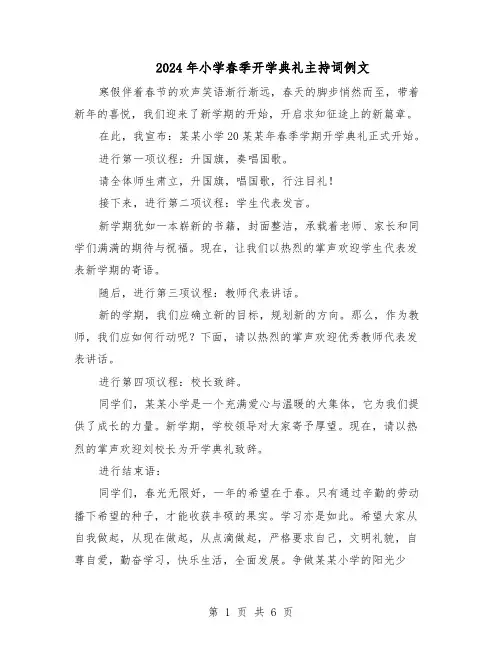 2024年小学春季开学典礼主持词例文

寒假伴着春节的欢声笑语渐行渐远，春天的脚步悄然而至，带着新年的喜悦，我们迎来了新学期的开始，开启求知征途上的新篇章。

在此，我宣布：某某小学20某某年春季学期开学典礼正式开始。

进行第一项议程：升国旗，奏唱国歌。

请全体师生肃立，升国旗，唱国歌，行注目礼！

接下来，进行第二项议程：学生代表发言。

新学期犹如一本崭新的书籍，封面整洁，承载着老师、家长和同学们满满的期待与祝福。现在，让我们以热烈的掌声欢迎学生代表发表新学期的寄语。

随后，进行第三项议程：教师代表讲话。

新的学期，我们应确立新的目标，规划新的方向。那么，作为教师，我们应如何行动呢？下面，请以热烈的掌声欢迎优秀教师代表发表讲话。

进行第四项议程：校长致辞。

同学们，某某小学是一个充满爱心与温暖的大集体，它为我们提供了成长的力量。新学期，学校领导对大家寄予厚望。现在，请以热烈的掌声欢迎刘校长为开学典礼致辞。

进行结束语：

同学们，春光无限好，一年的希望在于春。只有通过辛勤的劳动播下希望的种子，才能收获丰硕的果实。学习亦是如此。希望大家从自我做起，从现在做起，从点滴做起，严格要求自己，文明礼貌，自尊自爱，勤奋学习，快乐生活，全面发展。争做某某小学的阳光少

第 1 页 共 6 页